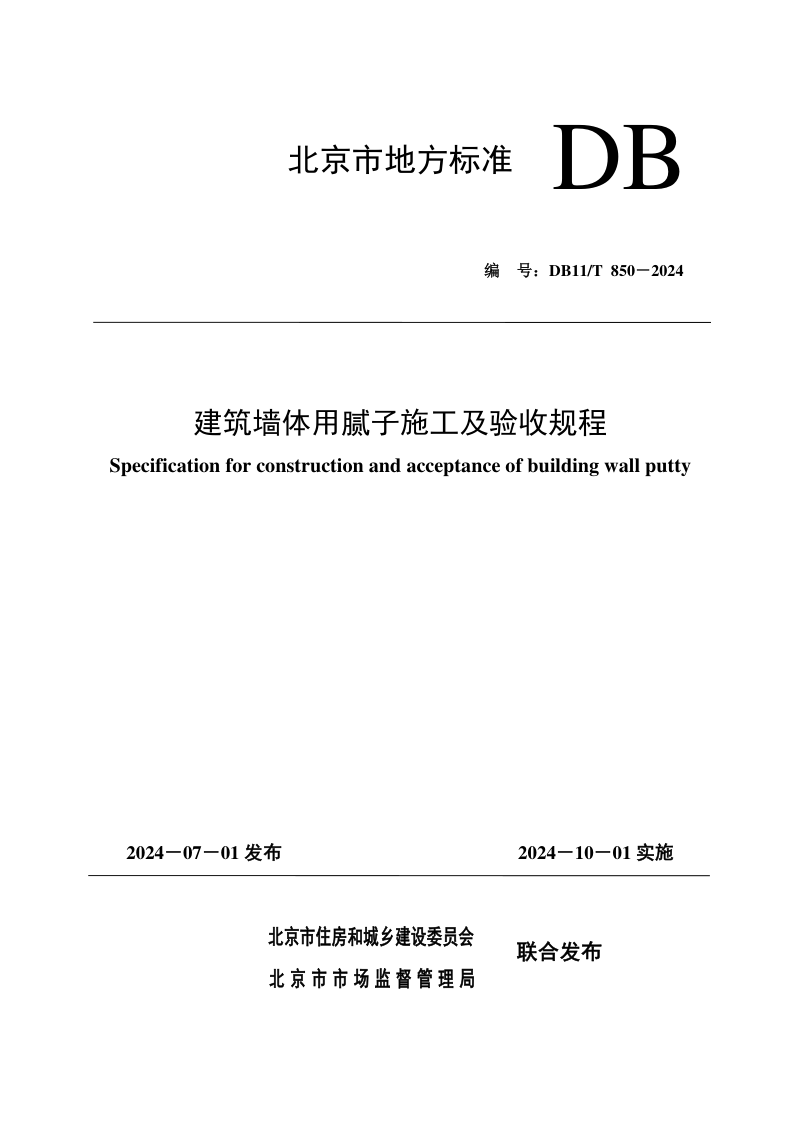 北京市地方标准 DB

编 号：DB11/T 850－2024

建筑墙体用腻子施工及验收规程

Specification for construction and acceptance of building wall putty

2024－07－01 发布 2024－10－01 实施

北京市住房和城乡建设委员会
北京市市场监督管理局
联合发布